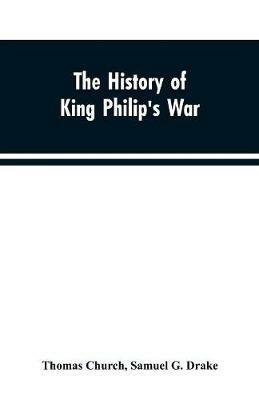 The History of King Philip's War

Thomas Church, Samuel G. Drake